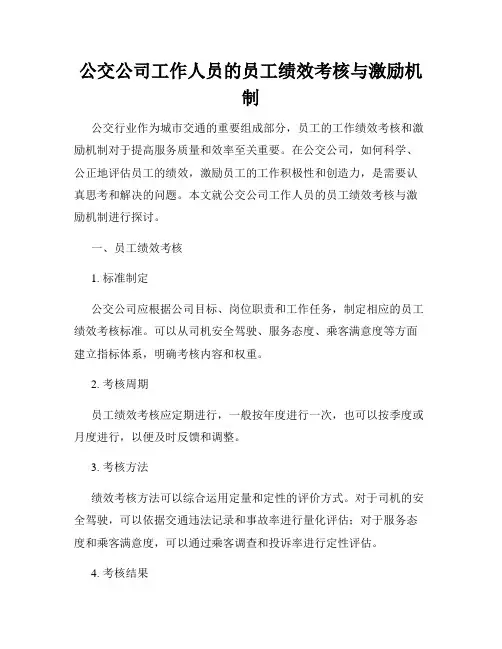 公交公司工作人员的员工绩效考核与激励机制

公交行业作为城市交通的重要组成部分，员工的工作绩效考核和激励机制对于提高服务质量和效率至关重要。在公交公司，如何科学、公正地评估员工的绩效，激励员工的工作积极性和创造力，是需要认真思考和解决的问题。本文就公交公司工作人员的员工绩效考核与激励机制进行探讨。

一、员工绩效考核

1. 标准制定

公交公司应根据公司目标、岗位职责和工作任务，制定相应的员工绩效考核标准。可以从司机安全驾驶、服务态度、乘客满意度等方面建立指标体系，明确考核内容和权重。

2. 考核周期

员工绩效考核应定期进行，一般按年度进行一次，也可以按季度或月度进行，以便及时反馈和调整。

3. 考核方法

绩效考核方法可以综合运用定量和定性的评价方式。对于司机的安全驾驶，可以依据交通违法记录和事故率进行量化评估；对于服务态度和乘客满意度，可以通过乘客调查和投诉率进行定性评估。

4. 考核结果